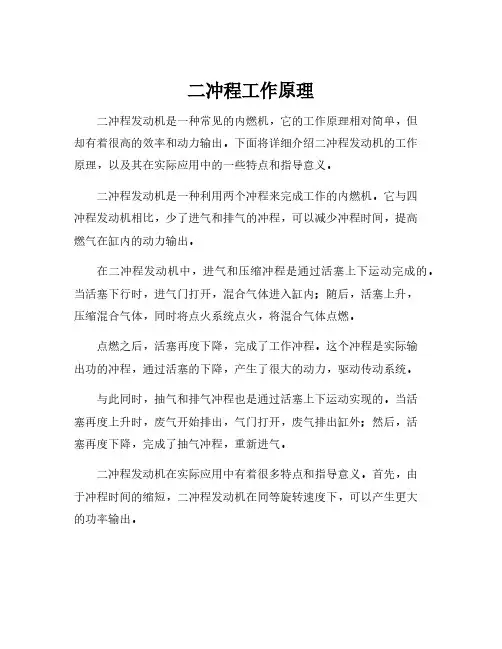 二冲程工作原理

二冲程发动机是一种常见的内燃机，它的工作原理相对简单，但却有着很高的效率和动力输出。下面将详细介绍二冲程发动机的工作原理，以及其在实际应用中的一些特点和指导意义。

二冲程发动机是一种利用两个冲程来完成工作的内燃机。它与四冲程发动机相比，少了进气和排气的冲程，可以减少冲程时间，提高燃气在缸内的动力输出。

在二冲程发动机中，进气和压缩冲程是通过活塞上下运动完成的。当活塞下行时，进气门打开，混合气体进入缸内；随后，活塞上升，压缩混合气体，同时将点火系统点火，将混合气体点燃。

点燃之后，活塞再度下降，完成了工作冲程。这个冲程是实际输出功的冲程，通过活塞的下降，产生了很大的动力，驱动传动系统。

与此同时，抽气和排气冲程也是通过活塞上下运动实现的。当活塞再度上升时，废气开始排出，气门打开，废气排出缸外；然后，活塞再度下降，完成了抽气冲程，重新进气。

二冲程发动机在实际应用中有着很多特点和指导意义。首先，由于冲程时间的缩短，二冲程发动机在同等旋转速度下，可以产生更大的功率输出。